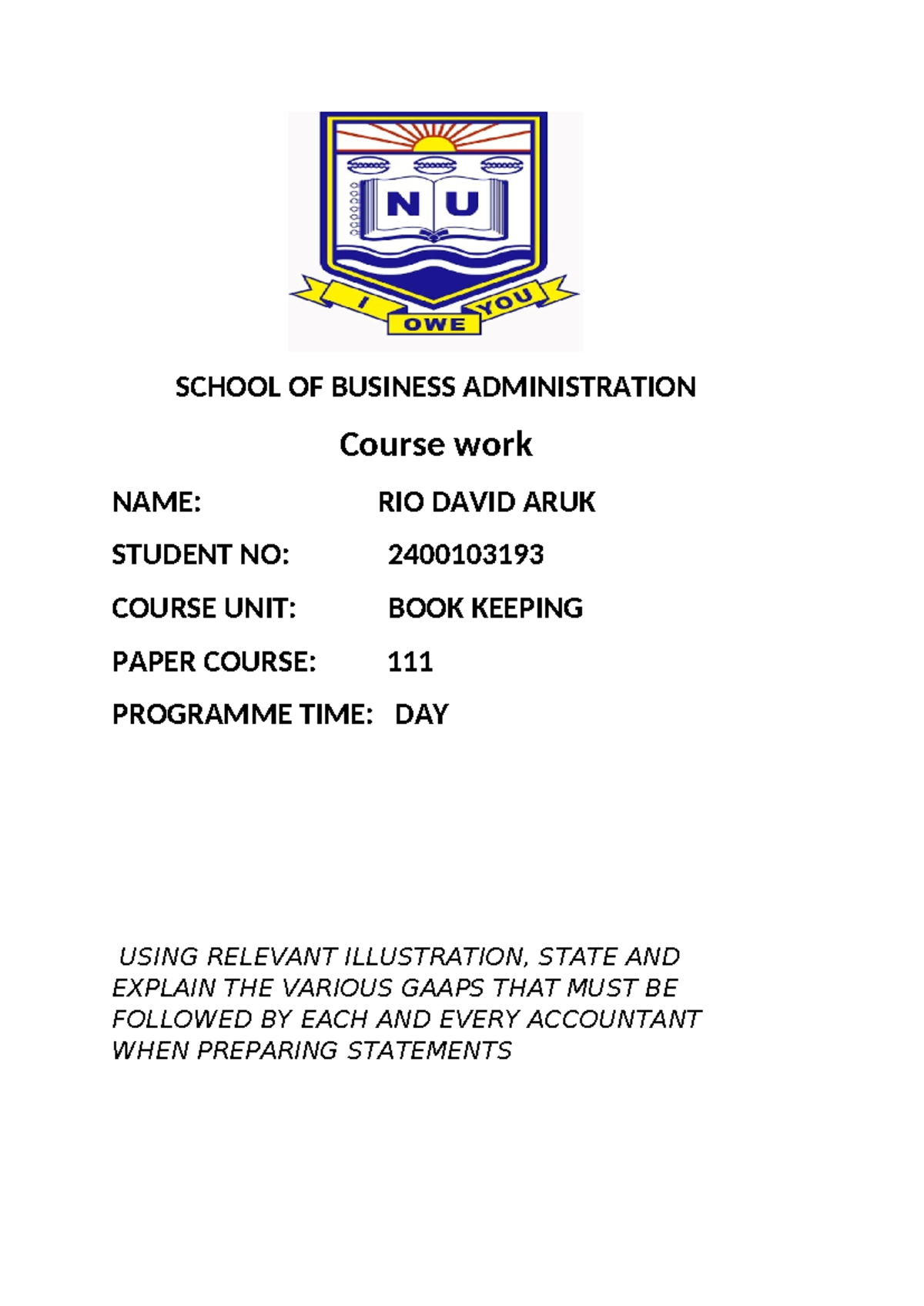 N U

I OWE YOU

SCHOOL OF BUSINESS ADMINISTRATION

Course work

NAME: RIO DAVID ARUK

STUDENT NO: 2400103193

COURSE UNIT: BOOK KEEPING

PAPER COURSE: 111

PROGRAMME TIME: DAY

USING RELEVANT ILLUSTRATION, STATE AND EXPLAIN THE VARIOUS GAAPS THAT MUST BE FOLLOWED BY EACH AND EVERY ACCOUNTANT WHEN PREPARING STATEMENTS